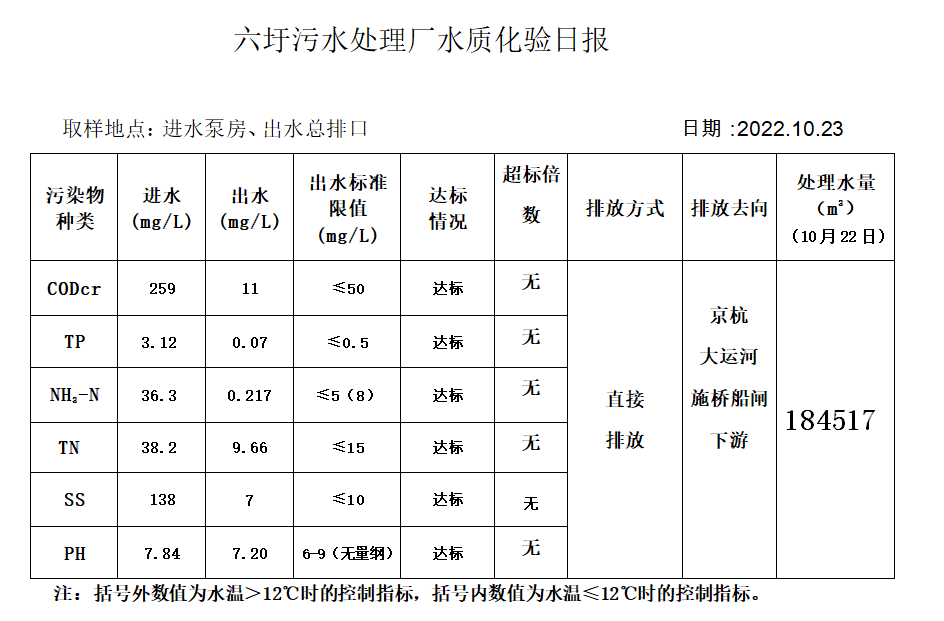 六圩污水处理厂水质化验日报

取样地点：进水泵房、出水总排口　　　　　　　　　　日期 :2022.10.23

| 污染物种类 | 进水 (mg/L) | 出水 (mg/L) | 出水标准限值 (mg/L) | 达标情况 | 超标倍数 | 排放方式 | 排放去向 | 处理水量 ($m^3$) (10月22日) |
|---|---|---|---|---|---|---|---|---|
| CODcr | 259 | 11 | ≤50 | 达标 | 无 | 直接排放 | 京杭大运河施桥船闸下游 | 184517 |
| TP | 3.12 | 0.07 | ≤0.5 | 达标 | 无 | | | |
| $NH_3$-N | 36.3 | 0.217 | ≤5（8） | 达标 | 无 | | | |
| TN | 38.2 | 9.66 | ≤15 | 达标 | 无 | | | |
| SS | 138 | 7 | ≤10 | 达标 | 无 | | | |
| PH | 7.84 | 7.20 | 6-9（无量纲） | 达标 | 无 | | | |

注：括号外数值为水温＞12℃时的控制指标，括号内数值为水温≤12℃时的控制指标。